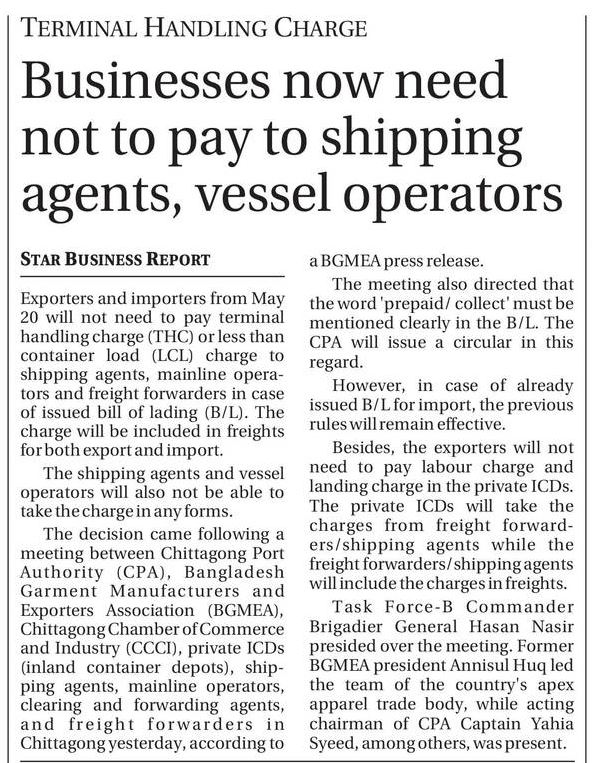 TERMINAL HANDLING CHARGE

Businesses now need not to pay to shipping agents, vessel operators

STAR BUSINESS REPORT

Exporters and importers from May 20 will not need to pay terminal handling charge (THC) or less than container load (LCL) charge to shipping agents, mainline operators and freight forwarders in case of issued bill of lading (B/L). The charge will be included in freights for both export and import.

The shipping agents and vessel operators will also not be able to take the charge in any forms.

The decision came following a meeting between Chittagong Port Authority (CPA), Bangladesh Garment Manufacturers and Exporters Association (BGMEA), Chittagong Chamber of Commerce and Industry (CCCI), private ICDs (inland container depots), shipping agents, mainline operators, clearing and forwarding agents, and freight forwarders in Chittagong yesterday, according to a BGMEA press release.

The meeting also directed that the word 'prepaid/ collect' must be mentioned clearly in the B/L. The CPA will issue a circular in this regard.

However, in case of already issued B/L for import, the previous rules will remain effective.

Besides, the exporters will not need to pay labour charge and landing charge in the private ICDs. The private ICDs will take the charges from freight forwarders/shipping agents while the freight forwarders/shipping agents will include the charges in freights.

Task Force-B Commander Brigadier General Hasan Nasir presided over the meeting. Former BGMEA president Annisul Huq led the team of the country's apex apparel trade body, while acting chairman of CPA Captain Yahia Syeed, among others, was present.